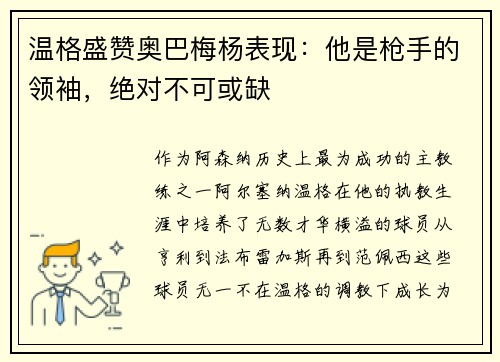 温格盛赞奥巴梅杨表现：他是枪手的领袖，绝对不可或缺

作为阿森纳历史上最为成功的主教练之一阿尔塞纳温格在他的执教生涯中培养了无数才华横溢的球员从亨利到法布雷加斯再到范佩西这些球员无一不在温格的调教下成长为